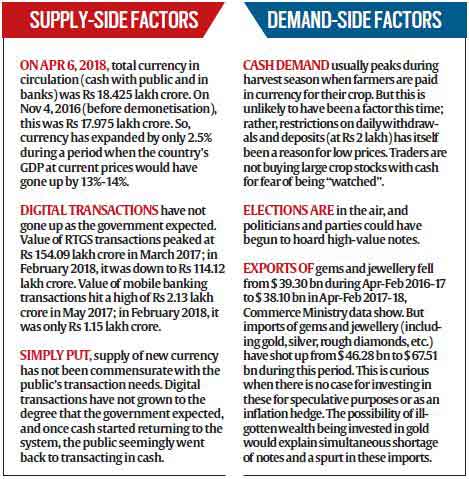 SUPPLY-SIDE FACTORS

ON APR 6, 2018, total currency in circulation (cash with public and in banks) was Rs 18.425 lakh crore. On Nov 4, 2016 (before demonetisation), this was Rs 17.975 lakh crore. So, currency has expanded by only 2.5% during a period when the country's GDP at current prices would have gone up by 13%-14%.

DIGITAL TRANSACTIONS have not gone up as the government expected. Value of RTGS transactions peaked at Rs 154.09 lakh crore in March 2017; in February 2018, it was down to Rs 114.12 lakh crore. Value of mobile banking transactions hit a high of Rs 2.13 lakh crore in May 2017; in February 2018, it was only Rs 1.15 lakh crore.

SIMPLY PUT, supply of new currency has not been commensurate with the public's transaction needs. Digital transactions have not grown to the degree that the government expected, and once cash started returning to the system, the public seemingly went back to transacting in cash.

DEMAND-SIDE FACTORS

CASH DEMAND usually peaks during harvest season when farmers are paid in currency for their crop. But this is unlikely to have been a factor this time; rather, restrictions on daily withdrawals and deposits (at Rs 2 lakh) has itself been a reason for low prices. Traders are not buying large crop stocks with cash for fear of being "watched".

ELECTIONS ARE in the air, and politicians and parties could have begun to hoard high-value notes.

EXPORTS OF gems and jewellery fell from $ 39.30 bn during Apr-Feb 2016-17 to $ 38.10 bn in Apr-Feb 2017-18, Commerce Ministry data show. But imports of gems and jewellery (including gold, silver, rough diamonds, etc.) have shot up from $ 46.28 bn to $ 67.51 bn during this period. This is curious when there is no case for investing in these for speculative purposes or as an inflation hedge. The possibility of ill-gotten wealth being invested in gold would explain simultaneous shortage of notes and a spurt in these imports.